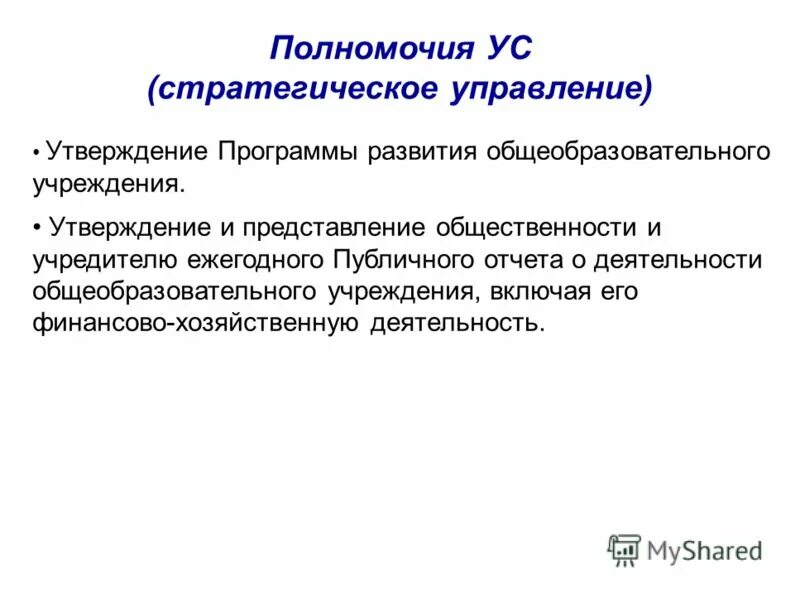 Полномочия УС (стратегическое управление)

• Утверждение Программы развития общеобразовательного учреждения.

• Утверждение и представление общественности и учредителю ежегодного Публичного отчета о деятельности общеобразовательного учреждения, включая его финансово-хозяйственную деятельность.

MyShared